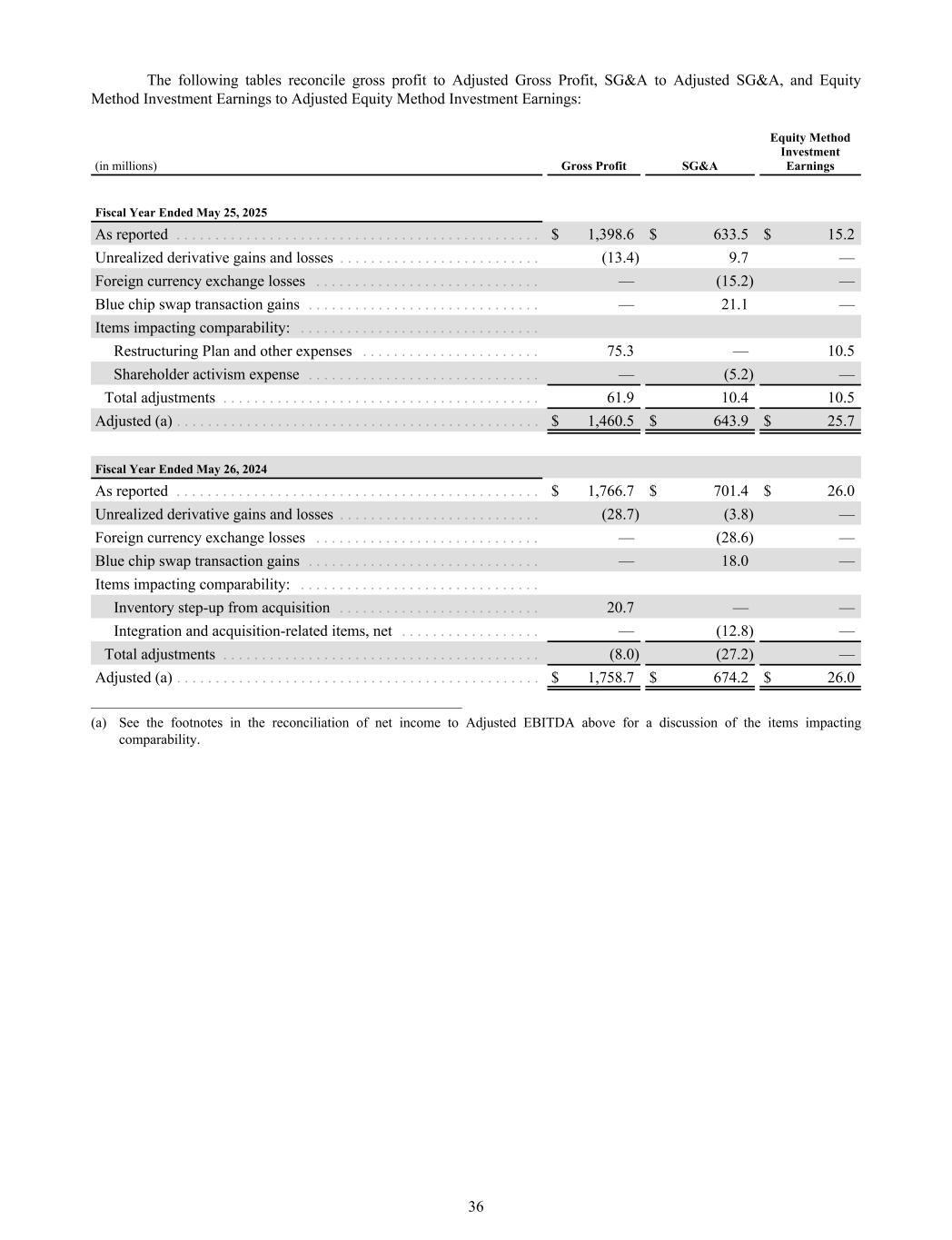 The following tables reconcile gross profit to Adjusted Gross Profit, SG&A to Adjusted SG&A, and Equity Method Investment Earnings to Adjusted Equity Method Investment Earnings:

| (in millions) | Gross Profit | SG&A | Equity Method Investment Earnings |
|---|---|---|---|
| **Fiscal Year Ended May 25, 2025** | | | |
| As reported | $ 1,398.6 | $ 633.5 | $ 15.2 |
| Unrealized derivative gains and losses | (13.4) | 9.7 | — |
| Foreign currency exchange losses | — | (15.2) | — |
| Blue chip swap transaction gains | — | 21.1 | — |
| Items impacting comparability: | | | |
| Restructuring Plan and other expenses | 75.3 | — | 10.5 |
| Shareholder activism expense | — | (5.2) | — |
| Total adjustments | 61.9 | 10.4 | 10.5 |
| Adjusted (a) | $ 1,460.5 | $ 643.9 | $ 25.7 |
| **Fiscal Year Ended May 26, 2024** | | | |
| As reported | $ 1,766.7 | $ 701.4 | $ 26.0 |
| Unrealized derivative gains and losses | (28.7) | (3.8) | — |
| Foreign currency exchange losses | — | (28.6) | — |
| Blue chip swap transaction gains | — | 18.0 | — |
| Items impacting comparability: | | | |
| Inventory step-up from acquisition | 20.7 | — | — |
| Integration and acquisition-related items, net | — | (12.8) | — |
| Total adjustments | (8.0) | (27.2) | — |
| Adjusted (a) | $ 1,758.7 | $ 674.2 | $ 26.0 |

(a) See the footnotes in the reconciliation of net income to Adjusted EBITDA above for a discussion of the items impacting comparability.

36